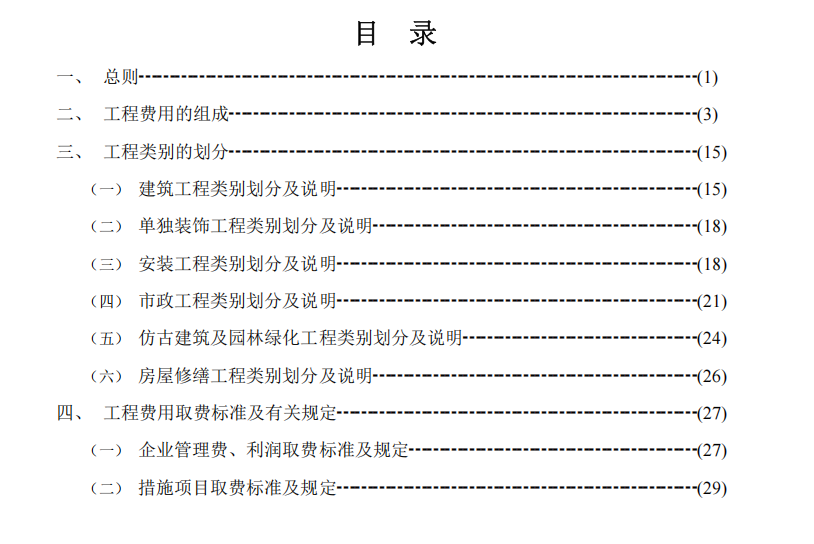 目 录

一、 总则(1)

二、 工程费用的组成(3)

三、 工程类别的划分(15)

（一） 建筑工程类别划分及说明(15)

（二） 单独装饰工程类别划分及说明(18)

（三） 安装工程类别划分及说明(18)

（四） 市政工程类别划分及说明(21)

（五） 仿古建筑及园林绿化工程类别划分及说明(24)

（六） 房屋修缮工程类别划分及说明(26)

四、 工程费用取费标准及有关规定(27)

（一） 企业管理费、利润取费标准及规定(27)

（二） 措施项目取费标准及规定(29)